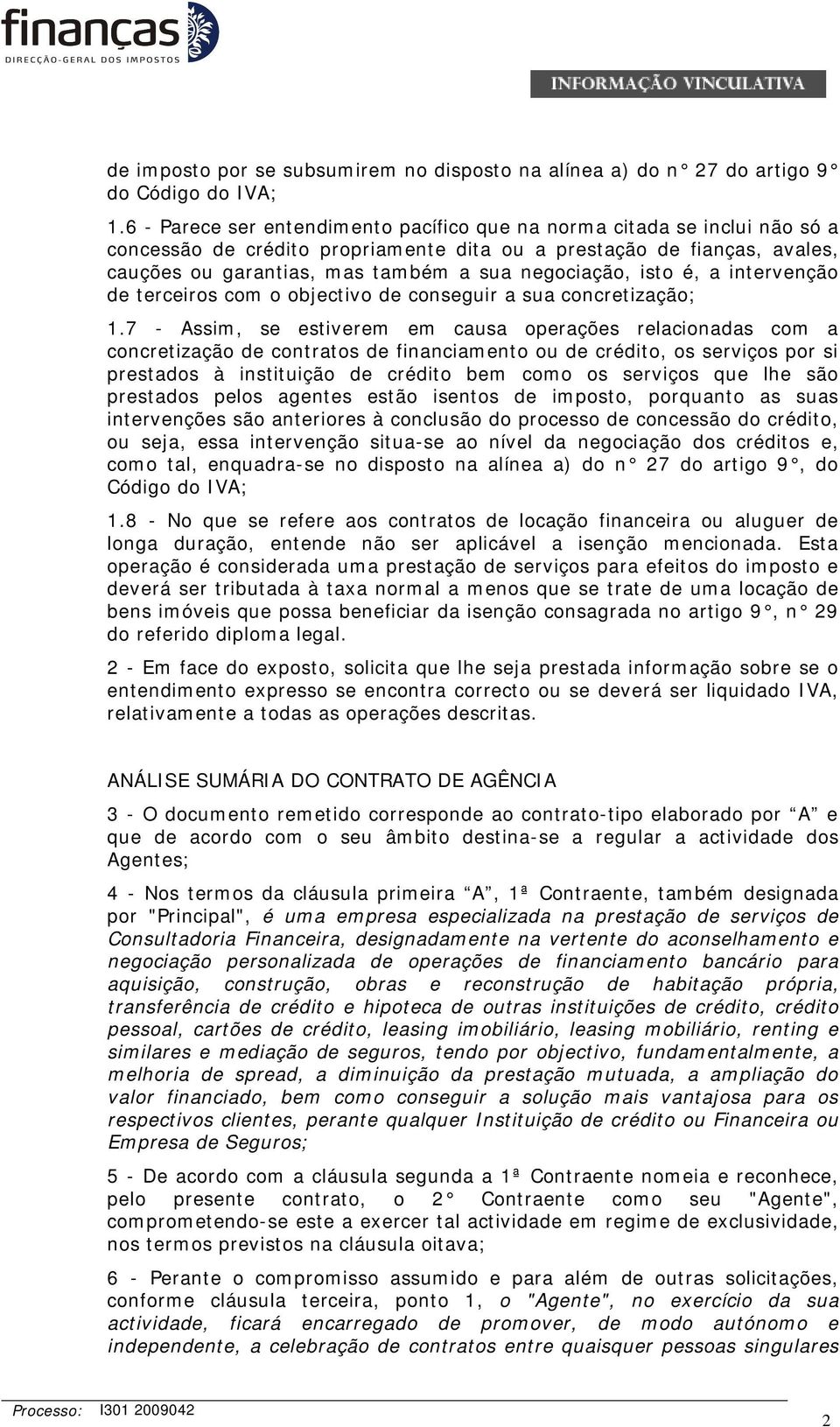 finanças
DIRECÇÃO-GERAL DOS IMPOSTOS

INFORMAÇÃO VINCULATIVA

de imposto por se subsumirem no disposto na alínea a) do n° 27 do artigo 9° do Código do IVA;

1.6 - Parece ser entendimento pacífico que na norma citada se inclui não só a concessão de crédito propriamente dita ou a prestação de fianças, avales, cauções ou garantias, mas também a sua negociação, isto é, a intervenção de terceiros com o objectivo de conseguir a sua concretização;

1.7 - Assim, se estiverem em causa operações relacionadas com a concretização de contratos de financiamento ou de crédito, os serviços por si prestados à instituição de crédito bem como os serviços que lhe são prestados pelos agentes estão isentos de imposto, porquanto as suas intervenções são anteriores à conclusão do processo de concessão do crédito, ou seja, essa intervenção situa-se ao nível da negociação dos créditos e, como tal, enquadra-se no disposto na alínea a) do n° 27 do artigo 9°, do Código do IVA;

1.8 - No que se refere aos contratos de locação financeira ou aluguer de longa duração, entende não ser aplicável a isenção mencionada. Esta operação é considerada uma prestação de serviços para efeitos do imposto e deverá ser tributada à taxa normal a menos que se trate de uma locação de bens imóveis que possa beneficiar da isenção consagrada no artigo 9°, n° 29 do referido diploma legal.

2 - Em face do exposto, solicita que lhe seja prestada informação sobre se o entendimento expresso se encontra correcto ou se deverá ser liquidado IVA, relativamente a todas as operações descritas.

ANÁLISE SUMÁRIA DO CONTRATO DE AGÊNCIA

3 - O documento remetido corresponde ao contrato-tipo elaborado por “A” e que de acordo com o seu âmbito destina-se a regular a actividade dos Agentes;

4 - Nos termos da cláusula primeira “A”, 1ª Contraente, também designada por "Principal", é uma empresa especializada na prestação de serviços de Consultadoria Financeira, designadamente na vertente do aconselhamento e negociação personalizada de operações de financiamento bancário para aquisição, construção, obras e reconstrução de habitação própria, transferência de crédito e hipoteca de outras instituições de crédito, crédito pessoal, cartões de crédito, leasing imobiliário, leasing mobiliário, renting e similares e mediação de seguros, tendo por objectivo, fundamentalmente, a melhoria de spread, a diminuição da prestação mutuada, a ampliação do valor financiado, bem como conseguir a solução mais vantajosa para os respectivos clientes, perante qualquer Instituição de crédito ou Financeira ou Empresa de Seguros;

5 - De acordo com a cláusula segunda a 1ª Contraente nomeia e reconhece, pelo presente contrato, o 2° Contraente como seu "Agente", comprometendo-se este a exercer tal actividade em regime de exclusividade, nos termos previstos na cláusula oitava;

6 - Perante o compromisso assumido e para além de outras solicitações, conforme cláusula terceira, ponto 1, o "Agente", no exercício da sua actividade, ficará encarregado de promover, de modo autónomo e independente, a celebração de contratos entre quaisquer pessoas singulares

Processo: I301 2009042

2